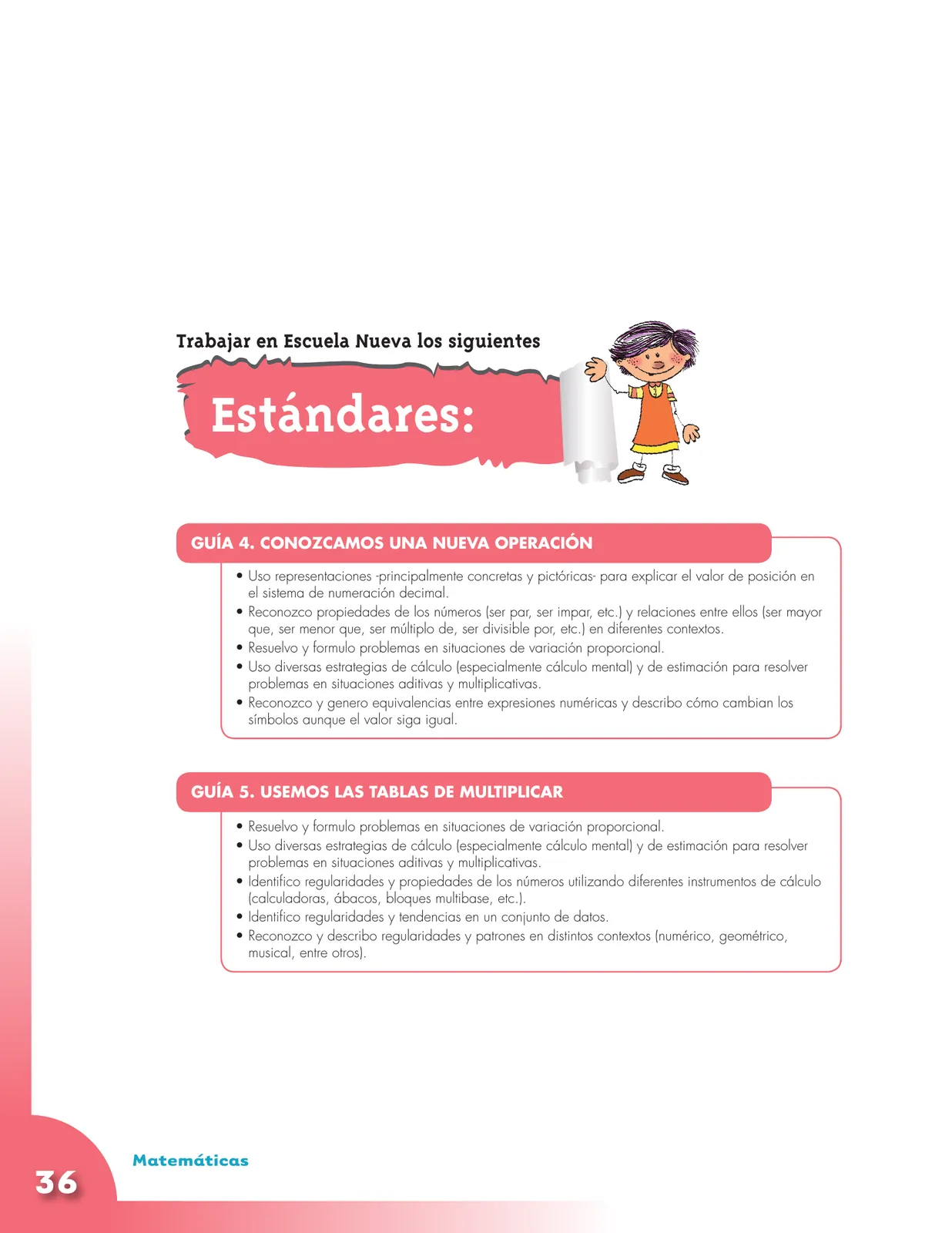 Trabajar en Escuela Nueva los siguientes

Estándares:

GUÍA 4. CONOZCAMOS UNA NUEVA OPERACIÓN

• Uso representaciones -principalmente concretas y pictóricas- para explicar el valor de posición en el sistema de numeración decimal.
• Reconozco propiedades de los números (ser par, ser impar, etc.) y relaciones entre ellos (ser mayor que, ser menor que, ser múltiplo de, ser divisible por, etc.) en diferentes contextos.
• Resuelvo y formulo problemas en situaciones de variación proporcional.
• Uso diversas estrategias de cálculo (especialmente cálculo mental) y de estimación para resolver problemas en situaciones aditivas y multiplicativas.
• Reconozco y genero equivalencias entre expresiones numéricas y describo cómo cambian los símbolos aunque el valor siga igual.

GUÍA 5. USEMOS LAS TABLAS DE MULTIPLICAR

• Resuelvo y formulo problemas en situaciones de variación proporcional.
• Uso diversas estrategias de cálculo (especialmente cálculo mental) y de estimación para resolver problemas en situaciones aditivas y multiplicativas.
• Identifico regularidades y propiedades de los números utilizando diferentes instrumentos de cálculo (calculadoras, ábacos, bloques multibase, etc.).
• Identifico regularidades y tendencias en un conjunto de datos.
• Reconozco y describo regularidades y patrones en distintos contextos (numérico, geométrico, musical, entre otros).

Matemáticas

36